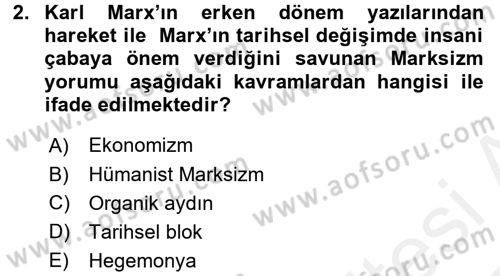 2. Karl Marx'ın erken dönem yazılarından hareket ile Marx'ın tarihsel değişimde insani çabaya önem verdiğini savunan Marksizm yorumu aşağıdaki kavramlardan hangisi ile ifade edilmektedir?

A) Ekonomizm
B) Hümanist Marksizm
C) Organik aydın
D) Tarihsel blok
E) Hegemonya

www.aofsoru.com
www.aofsoru.com
www.aofsoru.com
www.aofsoru.com
www.aofsoru.com